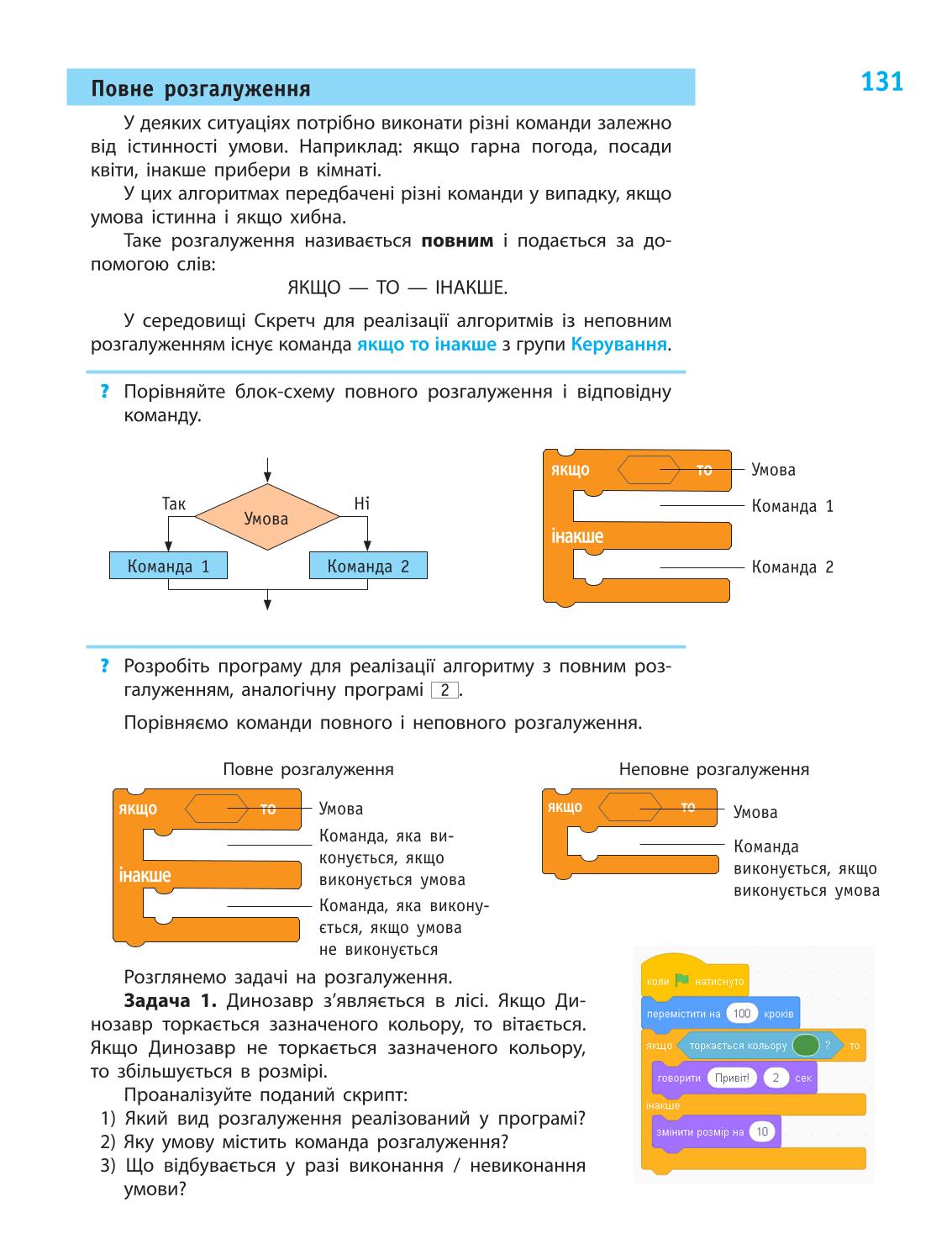 Повне розгалуження

131

У деяких ситуаціях потрібно виконати різні команди залежно від істинності умови. Наприклад: якщо гарна погода, посади квіти, інакше прибери в кімнаті.

У цих алгоритмах передбачені різні команди у випадку, якщо умова істинна і якщо хибна.

Таке розгалуження називається **повним** і подається за допомогою слів:

ЯКЩО — ТО — ІНАКШЕ.

У середовищі Скретч для реалізації алгоритмів із неповним розгалуженням існує команда якщо то інакше з групи Керування.

? Порівняйте блок-схему повного розгалуження і відповідну команду.

Так
Умова
Ні
Команда 1
Команда 2

якщо то
інакше
Умова
Команда 1
Команда 2

? Розробіть програму для реалізації алгоритму з повним розгалуженням, аналогічну програмі 2.

Порівняємо команди повного і неповного розгалуження.

Повне розгалуження

якщо то
інакше
Умова
Команда, яка виконується, якщо виконується умова
Команда, яка виконується, якщо умова не виконується

Неповне розгалуження

якщо то
Умова
Команда виконується, якщо виконується умова

Розглянемо задачі на розгалуження.

**Задача 1.** Динозавр з'являється в лісі. Якщо Динозавр торкається зазначеного кольору, то вітається. Якщо Динозавр не торкається зазначеного кольору, то збільшується в розмірі.

Проаналізуйте поданий скрипт:
1) Який вид розгалуження реалізований у програмі?
2) Яку умову містить команда розгалуження?
3) Що відбувається у разі виконання / невиконання умови?

коли натиснуто
перемістити на 100 кроків
якщо торкається кольору ? то
говорити Привіт! 2 сек
інакше
змінити розмір на 10